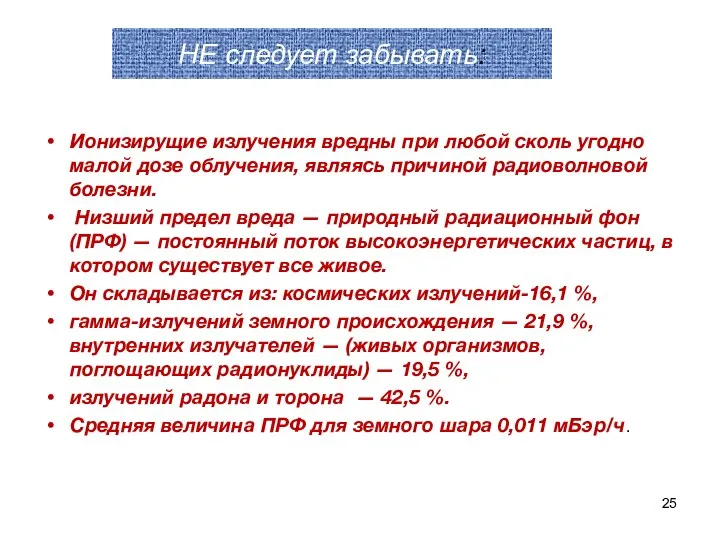 НЕ следует забывать:

• Ионизирущие излучения вредны при любой сколь угодно малой дозе облучения, являясь причиной радиоволновой болезни.

• Низший предел вреда — природный радиационный фон (ПРФ) — постоянный поток высокоэнергетических частиц, в котором существует все живое.

• Он складывается из: космических излучений-16,1 %,

• гамма-излучений земного происхождения — 21,9 %, внутренних излучателей — (живых организмов, поглощающих радионуклиды) — 19,5 %,

• излучений радона и торона — 42,5 %.

• Средняя величина ПРФ для земного шара 0,011 мБэр/ч.

25